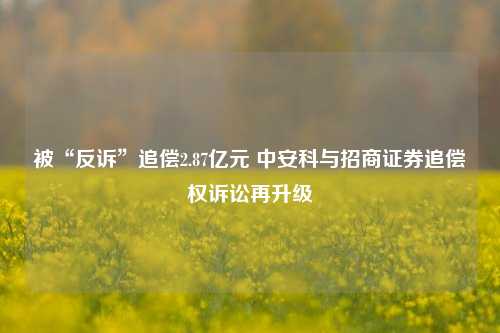 被“反诉”追偿2.87亿元 中安科与招商证券追偿权诉讼再升级